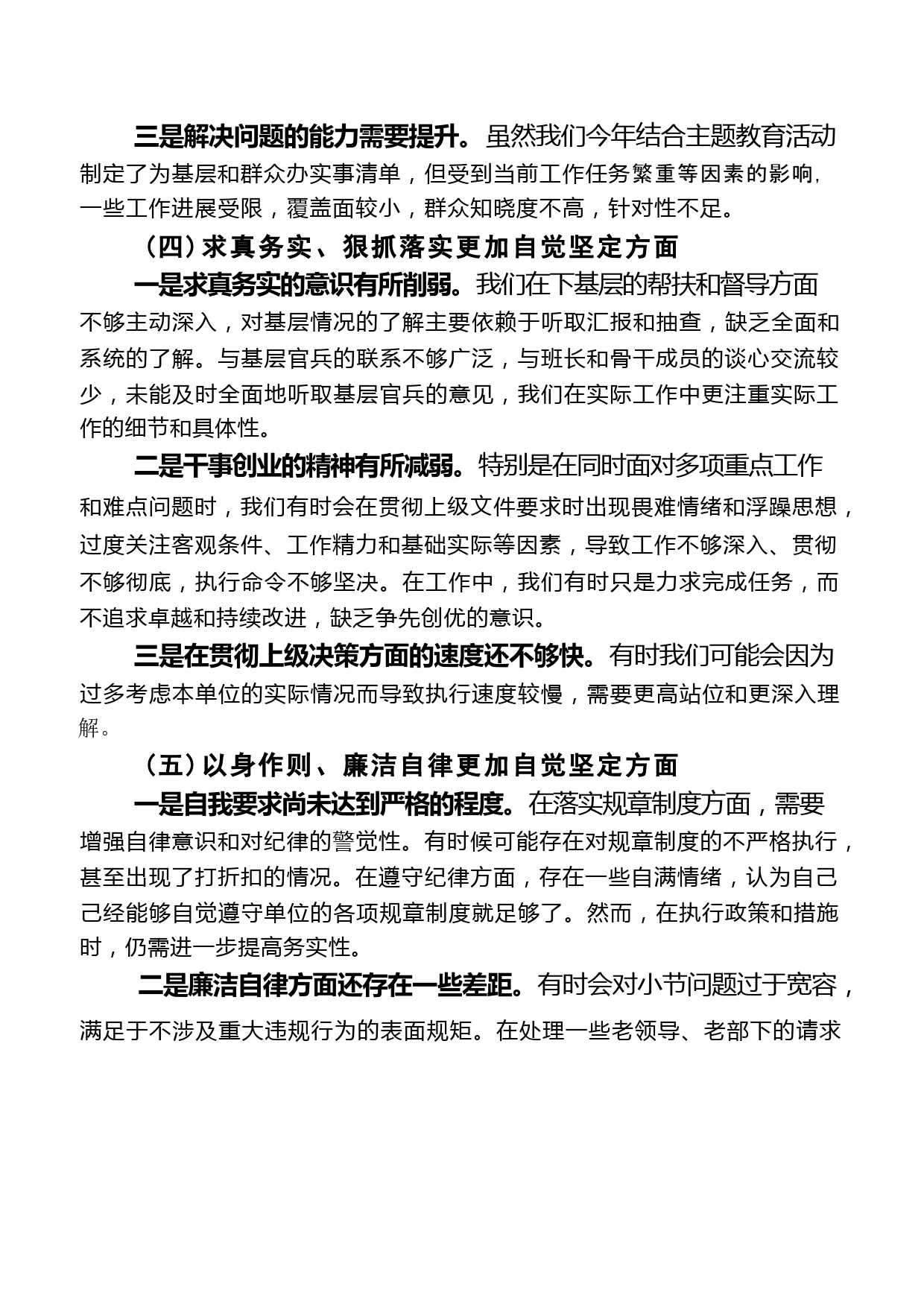 三是解决问题的能力需要提升。虽然我们今年结合主题教育活动制定了为基层和群众办实事清单，但受到当前工作任务繁重等因素的影响，一些工作进展受限，覆盖面较小，群众知晓度不高，针对性不足。

（四）求真务实、狠抓落实更加自觉坚定方面

一是求真务实的意识有所削弱。我们在下基层的帮扶和督导方面不够主动深入，对基层情况的了解主要依赖于听取汇报和抽查，缺乏全面和系统的了解。与基层官兵的联系不够广泛，与班长和骨干成员的谈心交流较少，未能及时全面地听取基层官兵的意见，我们在实际工作中更注重实际工作的细节和具体性。

二是干事创业的精神有所减弱。特别是在同时面对多项重点工作和难点问题时，我们有时会在贯彻上级文件要求时出现畏难情绪和浮躁思想，过度关注客观条件、工作精力和基础实际等因素，导致工作不够深入、贯彻不够彻底，执行命令不够坚决。在工作中，我们有时只是力求完成任务，而不追求卓越和持续改进，缺乏争先创优的意识。

三是在贯彻上级决策方面的速度还不够快。有时我们可能会因为过多考虑本单位的实际情况而导致执行速度较慢，需要更高站位和更深入理解。

（五）以身作则、廉洁自律更加自觉坚定方面

一是自我要求尚未达到严格的程度。在落实规章制度方面，需要增强自律意识和对纪律的警觉性。有时候可能存在对规章制度的不严格执行，甚至出现了打折扣的情况。在遵守纪律方面，存在一些自满情绪，认为自己已经能够自觉遵守单位的各项规章制度就足够了。然而，在执行政策和措施时，仍需进一步提高务实性。

二是廉洁自律方面还存在一些差距。有时会对小节问题过于宽容，满足于不涉及重大违规行为的表面规矩。在处理一些老领导、老部下的请求